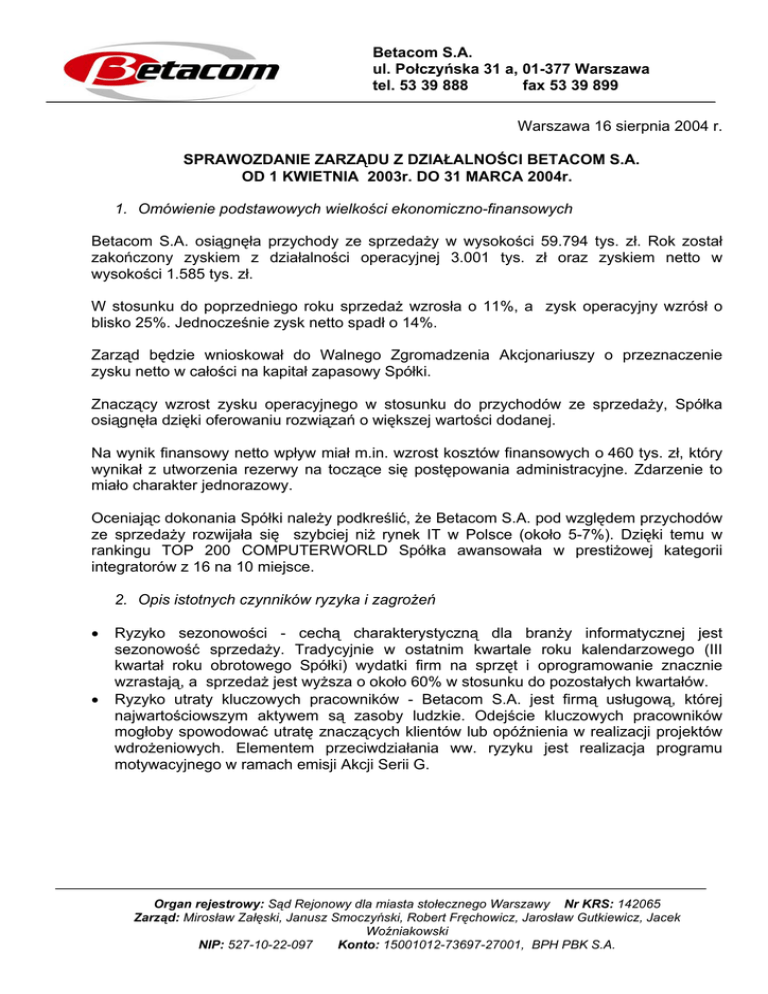 Betacom

Betacom S.A.
ul. Połczyńska 31 a, 01-377 Warszawa
tel. 53 39 888 fax 53 39 899

Warszawa 16 sierpnia 2004 r.

SPRAWOZDANIE ZARZĄDU Z DZIAŁALNOŚCI BETACOM S.A.
OD 1 KWIETNIA 2003r. DO 31 MARCA 2004r.

1. Omówienie podstawowych wielkości ekonomiczno-finansowych

Betacom S.A. osiągnęła przychody ze sprzedaży w wysokości 59.794 tys. zł. Rok został zakończony zyskiem z działalności operacyjnej 3.001 tys. zł oraz zyskiem netto w wysokości 1.585 tys. zł.

W stosunku do poprzedniego roku sprzedaż wzrosła o 11%, a zysk operacyjny wzrósł o blisko 25%. Jednocześnie zysk netto spadł o 14%.

Zarząd będzie wnioskował do Walnego Zgromadzenia Akcjonariuszy o przeznaczenie zysku netto w całości na kapitał zapasowy Spółki.

Znaczący wzrost zysku operacyjnego w stosunku do przychodów ze sprzedaży, Spółka osiągnęła dzięki oferowaniu rozwiązań o większej wartości dodanej.

Na wynik finansowy netto wpływ miał m.in. wzrost kosztów finansowych o 460 tys. zł, który wynikał z utworzenia rezerwy na toczące się postępowania administracyjne. Zdarzenie to miało charakter jednorazowy.

Oceniając dokonania Spółki należy podkreślić, że Betacom S.A. pod względem przychodów ze sprzedaży rozwijała się szybciej niż rynek IT w Polsce (około 5-7%). Dzięki temu w rankingu TOP 200 COMPUTERWORLD Spółka awansowała w prestiżowej kategorii integratorów z 16 na 10 miejsce.

2. Opis istotnych czynników ryzyka i zagrożeń

• Ryzyko sezonowości - cechą charakterystyczną dla branży informatycznej jest sezonowość sprzedaży. Tradycyjnie w ostatnim kwartale roku kalendarzowego (III kwartał roku obrotowego Spółki) wydatki firm na sprzęt i oprogramowanie znacznie wzrastają, a sprzedaż jest wyższa o około 60% w stosunku do pozostałych kwartałów.
• Ryzyko utraty kluczowych pracowników - Betacom S.A. jest firmą usługową, której najwartościowszym aktywem są zasoby ludzkie. Odejście kluczowych pracowników mogłoby spowodować utratę znaczących klientów lub opóźnienia w realizacji projektów wdrożeniowych. Elementem przeciwdziałania ww. ryzyku jest realizacja programu motywacyjnego w ramach emisji Akcji Serii G.

Organ rejestrowy: Sąd Rejonowy dla miasta stołecznego Warszawy Nr KRS: 142065
Zarząd: Mirosław Załęski, Janusz Smoczyński, Robert Fręchowicz, Jarosław Gutkiewicz, Jacek Woźniakowski
NIP: 527-10-22-097 Konto: 15001012-73697-27001, BPH PBK S.A.